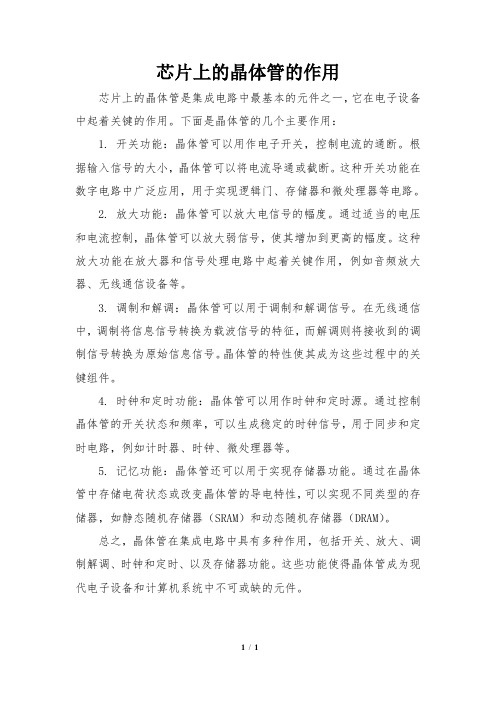 芯片上的晶体管的作用

芯片上的晶体管是集成电路中最基本的元件之一，它在电子设备中起着关键的作用。下面是晶体管的几个主要作用：

1. 开关功能：晶体管可以用作电子开关，控制电流的通断。根据输入信号的大小，晶体管可以将电流导通或截断。这种开关功能在数字电路中广泛应用，用于实现逻辑门、存储器和微处理器等电路。

2. 放大功能：晶体管可以放大电信号的幅度。通过适当的电压和电流控制，晶体管可以放大弱信号，使其增加到更高的幅度。这种放大功能在放大器和信号处理电路中起着关键作用，例如音频放大器、无线通信设备等。

3. 调制和解调：晶体管可以用于调制和解调信号。在无线通信中，调制将信息信号转换为载波信号的特征，而解调则将接收到的调制信号转换为原始信息信号。晶体管的特性使其成为这些过程中的关键组件。

4. 时钟和定时功能：晶体管可以用作时钟和定时源。通过控制晶体管的开关状态和频率，可以生成稳定的时钟信号，用于同步和定时电路，例如计时器、时钟、微处理器等。

5. 记忆功能：晶体管还可以用于实现存储器功能。通过在晶体管中存储电荷状态或改变晶体管的导电特性，可以实现不同类型的存储器，如静态随机存储器（SRAM）和动态随机存储器（DRAM）。

总之，晶体管在集成电路中具有多种作用，包括开关、放大、调制解调、时钟和定时、以及存储器功能。这些功能使得晶体管成为现代电子设备和计算机系统中不可或缺的元件。

1 / 1